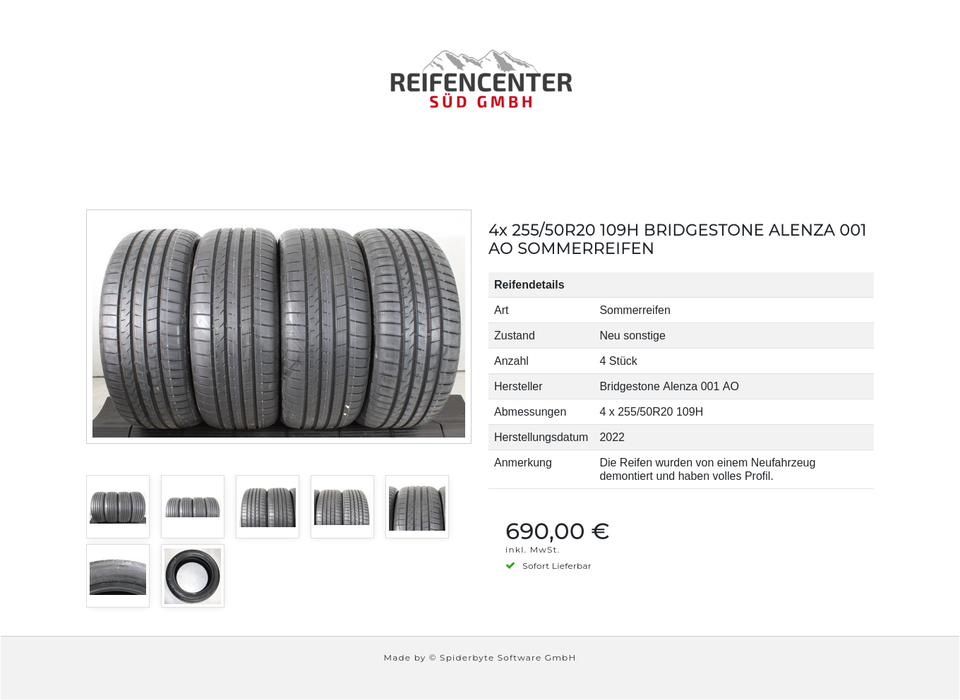 REIFENCENTER
SÜD GMBH

4x 255/50R20 109H BRIDGESTONE ALENZA 001 AO SOMMERREIFEN

| Reifendetails | |
|---|---|
| Art | Sommerreifen |
| Zustand | Neu sonstige |
| Anzahl | 4 Stück |
| Hersteller | Bridgestone Alenza 001 AO |
| Abmessungen | 4 x 255/50R20 109H |
| Herstellungsdatum | 2022 |
| Anmerkung | Die Reifen wurden von einem Neufahrzeug demontiert und haben volles Profil. |

690,00 €
inkl. MwSt.
Sofort Lieferbar

Made by © Spiderbyte Software GmbH